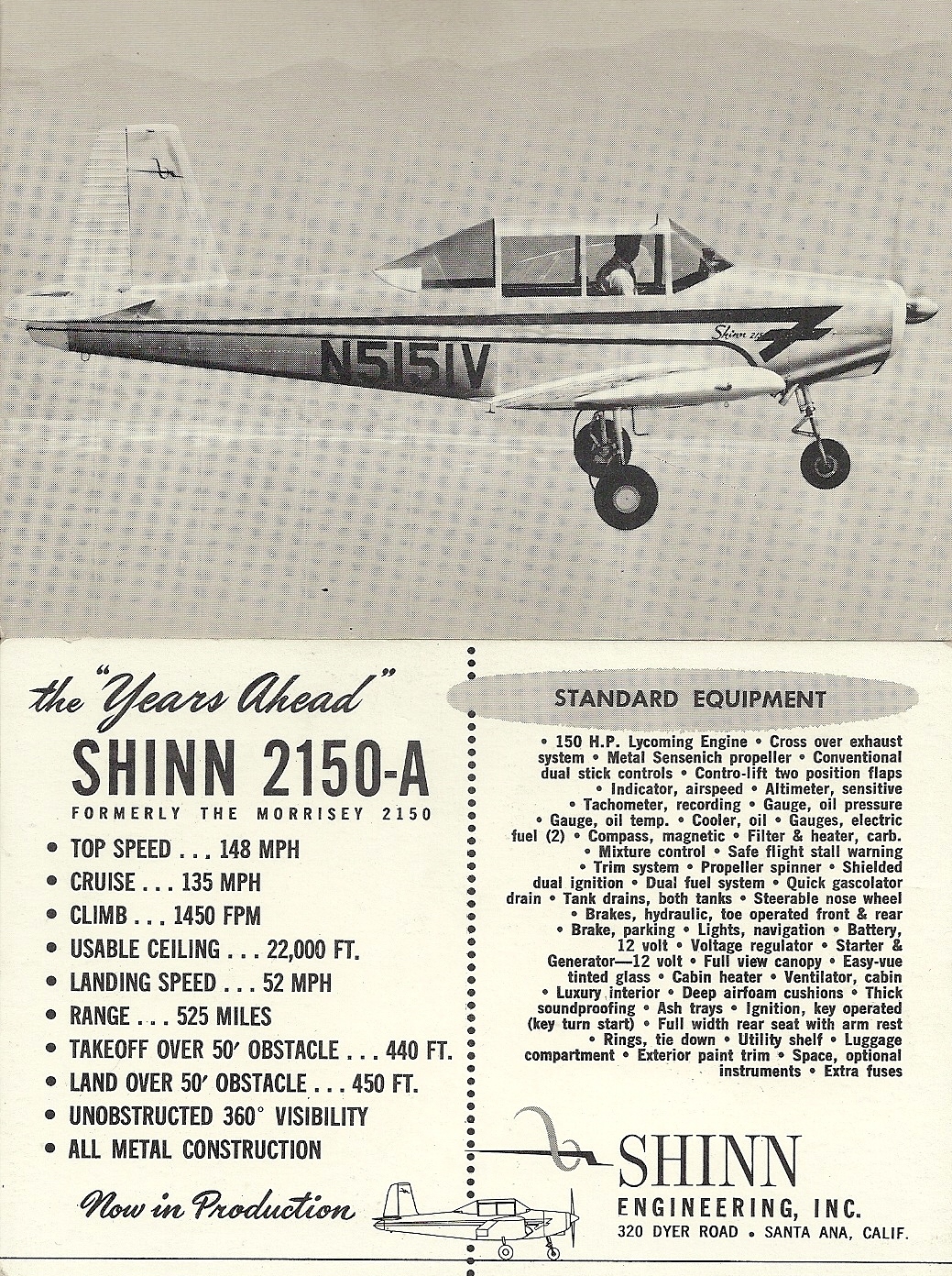 N5151V

Shinn 2150

the "Years Ahead"

SHINN 2150-A

FORMERLY THE MORRISEY 2150

• TOP SPEED . . . 148 MPH
• CRUISE . . . 135 MPH
• CLIMB . . . 1450 FPM
• USABLE CEILING . . . 22,000 FT.
• LANDING SPEED . . . 52 MPH
• RANGE . . . 525 MILES
• TAKEOFF OVER 50′ OBSTACLE . . . 440 FT.
• LAND OVER 50′ OBSTACLE . . . 450 FT.
• UNOBSTRUCTED 360° VISIBILITY
• ALL METAL CONSTRUCTION

Now in Production

STANDARD EQUIPMENT

• 150 H.P. Lycoming Engine • Cross over exhaust system • Metal Sensenich propeller • Conventional dual stick controls • Contro-lift two position flaps • Indicator, airspeed • Altimeter, sensitive • Tachometer, recording • Gauge, oil pressure • Gauge, oil temp. • Cooler, oil • Gauges, electric fuel (2) • Compass, magnetic • Filter & heater, carb. • Mixture control • Safe flight stall warning • Trim system • Propeller spinner • Shielded dual ignition • Dual fuel system • Quick gascolator drain • Tank drains, both tanks • Steerable nose wheel • Brakes, hydraulic, toe operated front & rear • Brake, parking • Lights, navigation • Battery, 12 volt • Voltage regulator • Starter & Generator—12 volt • Full view canopy • Easy-vue tinted glass • Cabin heater • Ventilator, cabin • Luxury interior • Deep airfoam cushions • Thick soundproofing • Ash trays • Ignition, key operated (key turn start) • Full width rear seat with arm rest • Rings, tie down • Utility shelf • Luggage compartment • Exterior paint trim • Space, optional instruments • Extra fuses

SHINN
ENGINEERING, INC.
320 DYER ROAD • SANTA ANA, CALIF.